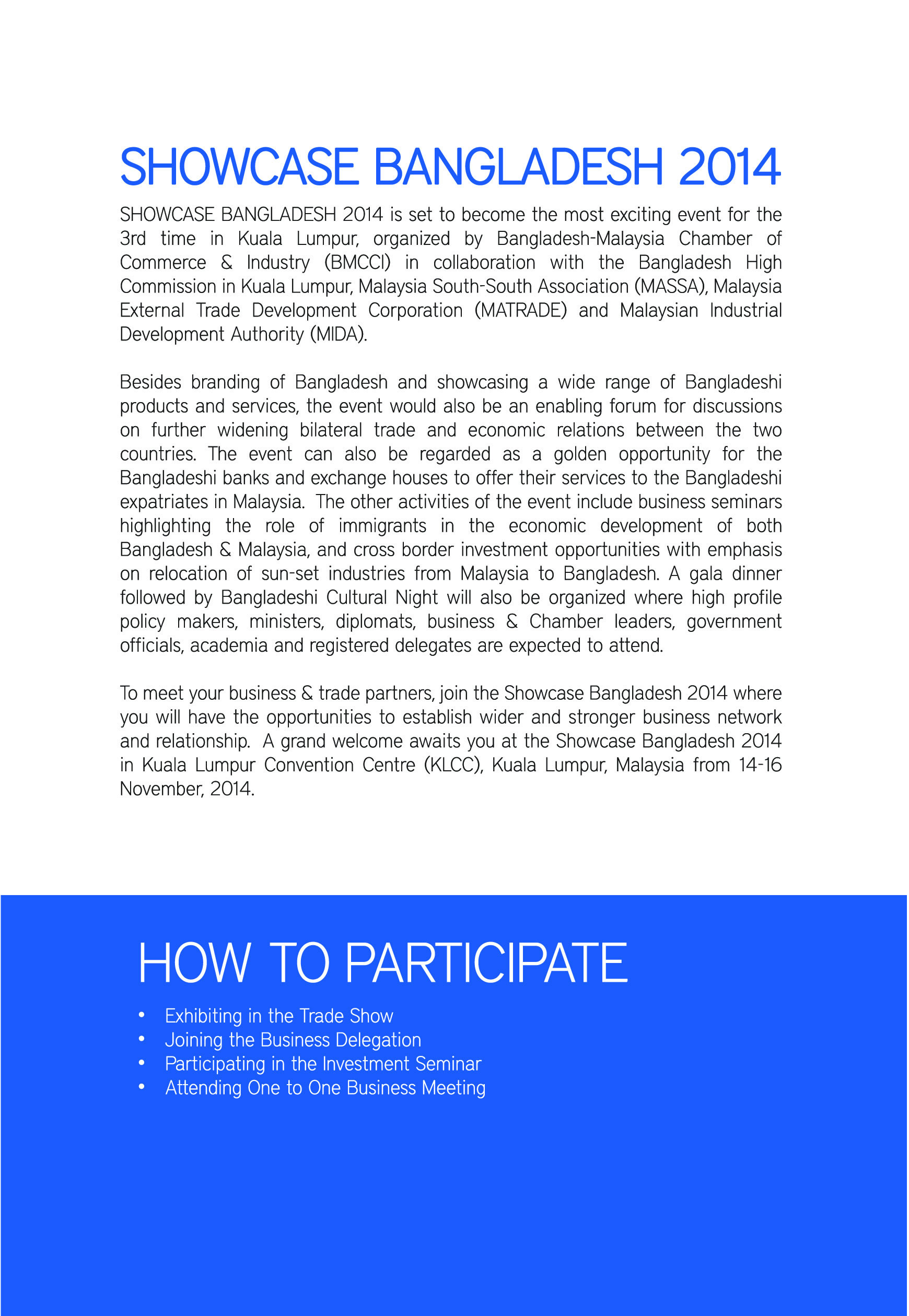 SHOWCASE BANGLADESH 2014

SHOWCASE BANGLADESH 2014 is set to become the most exciting event for the 3rd time in Kuala Lumpur, organized by Bangladesh-Malaysia Chamber of Commerce & Industry (BMCCI) in collaboration with the Bangladesh High Commission in Kuala Lumpur, Malaysia South-South Association (MASSA), Malaysia External Trade Development Corporation (MATRADE) and Malaysian Industrial Development Authority (MIDA).

Besides branding of Bangladesh and showcasing a wide range of Bangladeshi products and services, the event would also be an enabling forum for discussions on further widening bilateral trade and economic relations between the two countries. The event can also be regarded as a golden opportunity for the Bangladeshi banks and exchange houses to offer their services to the Bangladeshi expatriates in Malaysia. The other activities of the event include business seminars highlighting the role of immigrants in the economic development of both Bangladesh & Malaysia, and cross border investment opportunities with emphasis on relocation of sun-set industries from Malaysia to Bangladesh. A gala dinner followed by Bangladeshi Cultural Night will also be organized where high profile policy makers, ministers, diplomats, business & Chamber leaders, government officials, academia and registered delegates are expected to attend.

To meet your business & trade partners, join the Showcase Bangladesh 2014 where you will have the opportunities to establish wider and stronger business network and relationship. A grand welcome awaits you at the Showcase Bangladesh 2014 in Kuala Lumpur Convention Centre (KLCC), Kuala Lumpur, Malaysia from 14-16 November, 2014.

HOW TO PARTICIPATE

• Exhibiting in the Trade Show
• Joining the Business Delegation
• Participating in the Investment Seminar
• Attending One to One Business Meeting